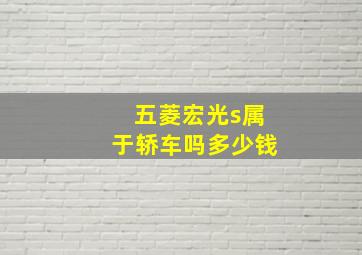 五菱宏光s属于轿车吗多少钱